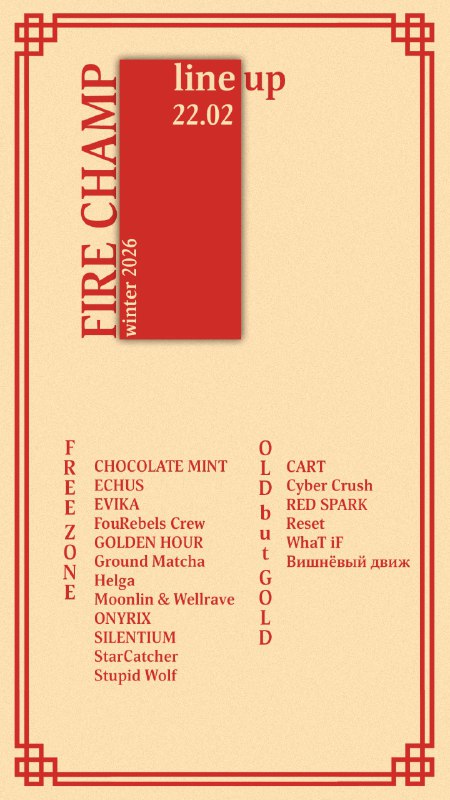 FIRE CHAMP

winter 2026

line up
22.02

FREE ZONE

CHOCOLATE MINT
ECHUS
EVIKA
FouRebels Crew
GOLDEN HOUR
Ground Matcha
Helga
Moonlin & Wellrave
ONYRIX
SILENTIUM
StarCatcher
Stupid Wolf

OLD but GOLD

CART
Cyber Crush
RED SPARK
Reset
WhaT iF
Вишнёвый движ